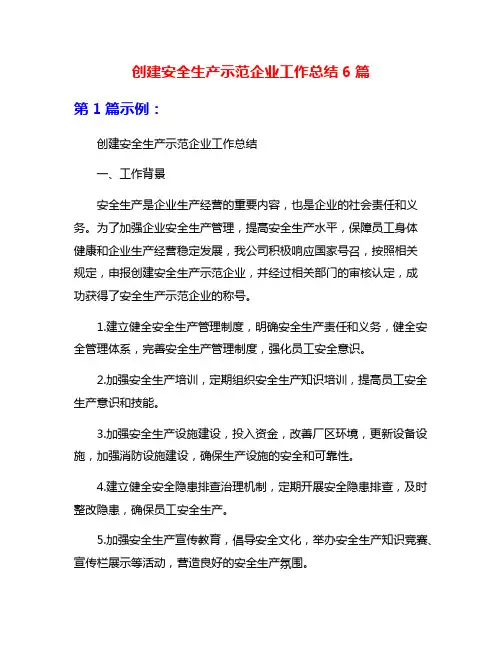 创建安全生产示范企业工作总结 6 篇

第 1 篇示例：

创建安全生产示范企业工作总结

一、工作背景

安全生产是企业生产经营的重要内容，也是企业的社会责任和义务。为了加强企业安全生产管理，提高安全生产水平，保障员工身体健康和企业生产经营稳定发展，我公司积极响应国家号召，按照相关规定，申报创建安全生产示范企业，并经过相关部门的审核认定，成功获得了安全生产示范企业的称号。

1.建立健全安全生产管理制度，明确安全生产责任和义务，健全安全管理体系，完善安全生产管理制度，强化员工安全意识。

2.加强安全生产培训，定期组织安全生产知识培训，提高员工安全生产意识和技能。

3.加强安全生产设施建设，投入资金，改善厂区环境，更新设备设施，加强消防设施建设，确保生产设施的安全和可靠性。

4.建立健全安全隐患排查治理机制，定期开展安全隐患排查，及时整改隐患，确保员工安全生产。

5.加强安全生产宣传教育，倡导安全文化，举办安全生产知识竞赛、宣传栏展示等活动，营造良好的安全生产氛围。